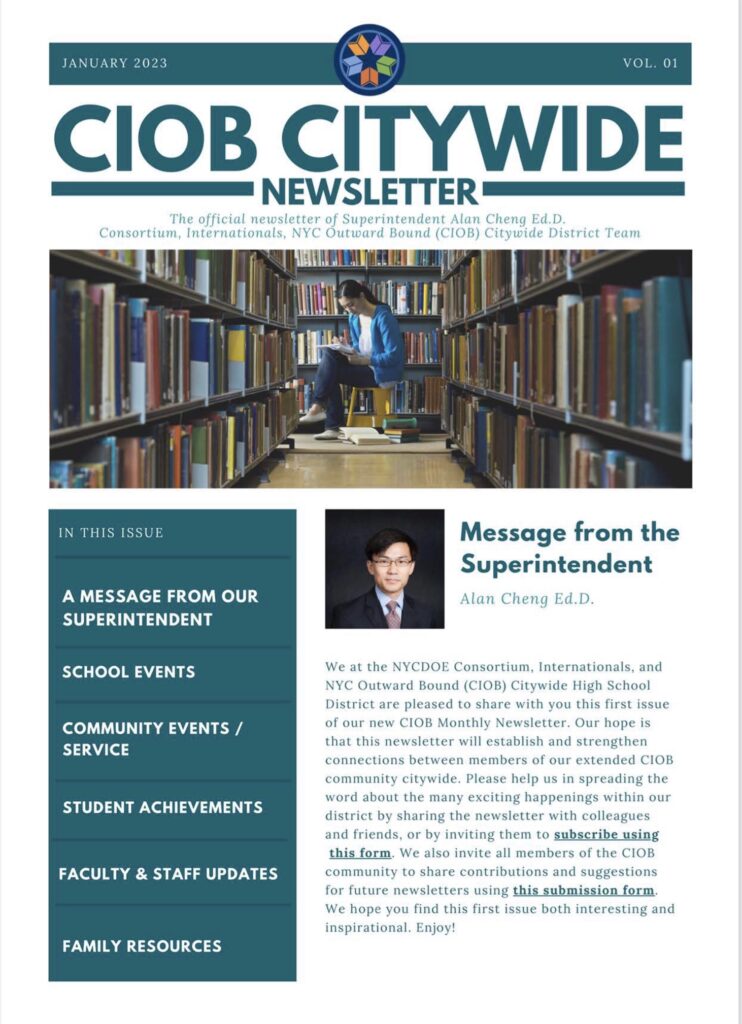 JANUARY 2023

VOL. 01

CIOB CITYWIDE NEWSLETTER

The official newsletter of Superintendent Alan Cheng Ed.D. Consortium, Internationals, NYC Outward Bound (CIOB) Citywide District Team

IN THIS ISSUE

A MESSAGE FROM OUR SUPERINTENDENT

SCHOOL EVENTS

COMMUNITY EVENTS / SERVICE

STUDENT ACHIEVEMENTS

FACULTY & STAFF UPDATES

FAMILY RESOURCES

Message from the Superintendent

Alan Cheng Ed.D.

We at the NYCDOE Consortium, Internationals, and NYC Outward Bound (CIOB) Citywide High School District are pleased to share with you this first issue of our new CIOB Monthly Newsletter. Our hope is that this newsletter will establish and strengthen connections between members of our extended CIOB community citywide. Please help us in spreading the word about the many exciting happenings within our district by sharing the newsletter with colleagues and friends, or by inviting them to subscribe using this form. We also invite all members of the CIOB community to share contributions and suggestions for future newsletters using this submission form. We hope you find this first issue both interesting and inspirational. Enjoy!